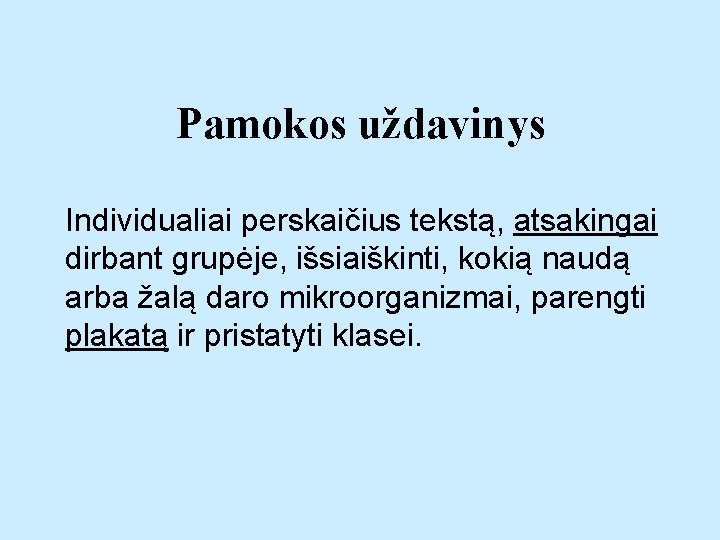 Pamokos uždavinys

Individualiai perskaičius tekstą, atsakingai dirbant grupėje, išsiaiškinti, kokią naudą arba žalą daro mikroorganizmai, parengti plakatą ir pristatyti klasei.